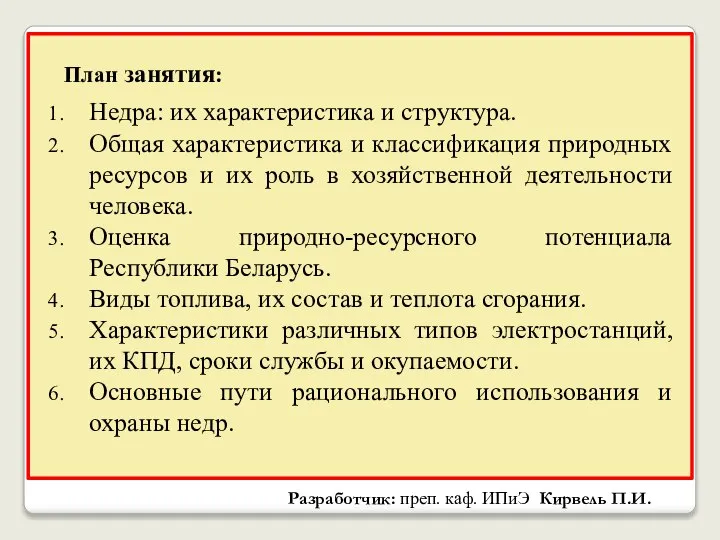 План занятия:

1. Недра: их характеристика и структура.
2. Общая характеристика и классификация природных ресурсов и их роль в хозяйственной деятельности человека.
3. Оценка природно-ресурсного потенциала Республики Беларусь.
4. Виды топлива, их состав и теплота сгорания.
5. Характеристики различных типов электростанций, их КПД, сроки службы и окупаемости.
6. Основные пути рационального использования и охраны недр.

Разработчик: преп. каф. ИПиЭ Кирвель П.И.